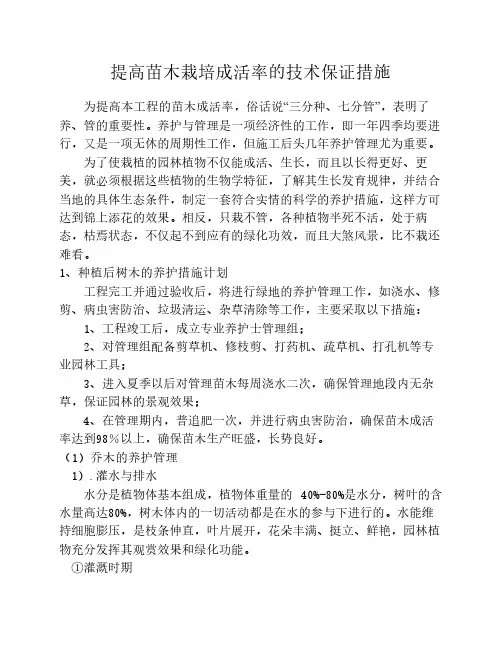 提高苗木栽培成活率的技术保证措施

为提高本工程的苗木成活率，俗话说“三分种、七分管”，表明了养、管的重要性。养护与管理是一项经济性的工作，即一年四季均要进行，又是一项无休的周期性工作，但施工后头几年养护管理尤为重要。

为了使栽植的园林植物不仅能成活、生长，而且以长得更好、更美，就必须根据这些植物的生物学特征，了解其生长发育规律，并结合当地的具体生态条件，制定一套符合实情的科学的养护措施，这样方可达到锦上添花的效果。相反，只栽不管，各种植物半死不活，处于病态，枯焉状态，不仅起不到应有的绿化功效，而且大煞风景，比不栽还难看。

1、种植后树木的养护措施计划

工程完工并通过验收后，将进行绿地的养护管理工作，如浇水、修剪、病虫害防治、垃圾清运、杂草清除等工作，主要采取以下措施：

1、工程竣工后，成立专业养护士管理组；

2、对管理组配备剪草机、修枝剪、打药机、疏草机、打孔机等专业园林工具；

3、进入夏季以后对管理苗木每周浇水二次，确保管理地段内无杂草，保证园林的景观效果；

4、在管理期内，普追肥一次，并进行病虫害防治，确保苗木成活率达到98%以上，确保苗木生产旺盛，长势良好。

（1）乔木的养护管理

1）.灌水与排水

水分是植物体基本组成，植物体重量的 40%-80%是水分，树叶的含水量高达80%，树木体内的一切活动都是在水的参与下进行的。水能维持细胞膨压，是枝条伸直，叶片展开，花朵丰满、挺立、鲜艳，园林植物充分发挥其观赏效果和绿化功能。

①灌溉时期